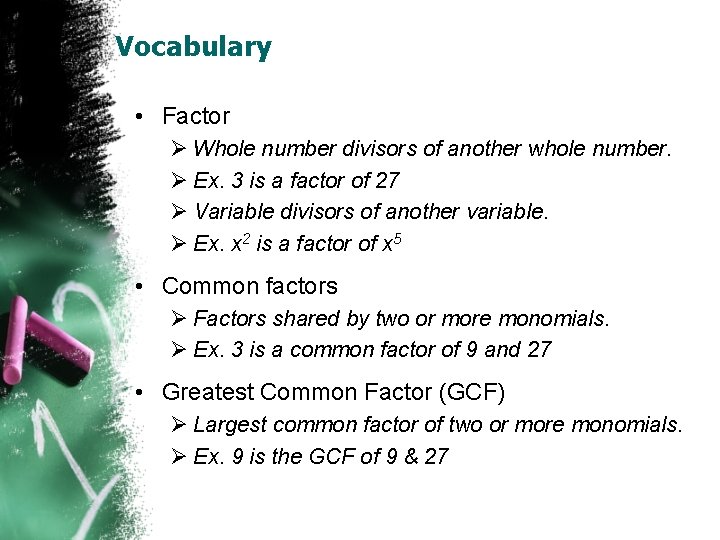 Vocabulary

• Factor
➢ Whole number divisors of another whole number.
➢ Ex. 3 is a factor of 27
➢ Variable divisors of another variable.
➢ Ex. $x^2$ is a factor of $x^5$

• Common factors
➢ Factors shared by two or more monomials.
➢ Ex. 3 is a common factor of 9 and 27

• Greatest Common Factor (GCF)
➢ Largest common factor of two or more monomials.
➢ Ex. 9 is the GCF of 9 & 27